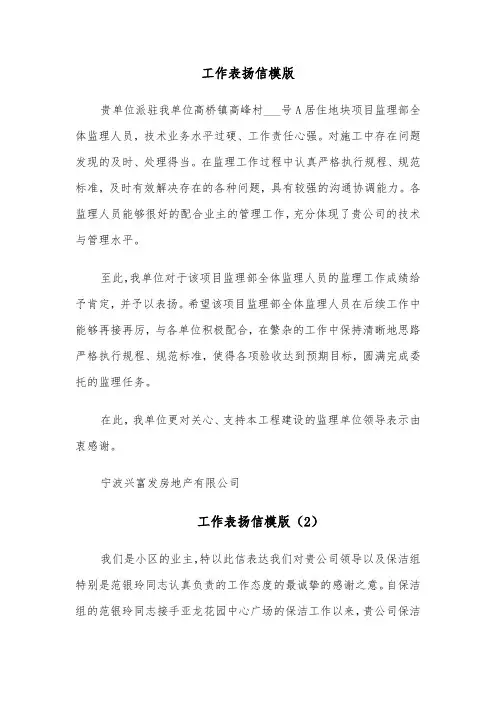 工作表扬信模版

贵单位派驻我单位高桥镇高峰村___号A居住地块项目监理部全体监理人员，技术业务水平过硬、工作责任心强。对施工中存在问题发现的及时、处理得当。在监理工作过程中认真严格执行规程、规范标准，及时有效解决存在的各种问题，具有较强的沟通协调能力。各监理人员能够很好的配合业主的管理工作，充分体现了贵公司的技术与管理水平。

至此，我单位对于该项目监理部全体监理人员的监理工作成绩给予肯定，并予以表扬。希望该项目监理部全体监理人员在后续工作中能够再接再厉，与各单位积极配合，在繁杂的工作中保持清晰地思路严格执行规程、规范标准，使得各项验收达到预期目标，圆满完成委托的监理任务。

在此，我单位更对关心、支持本工程建设的监理单位领导表示由衷感谢。

宁波兴富发房地产有限公司

工作表扬信模版（2）

我们是小区的业主，特以此信表达我们对贵公司领导以及保洁组特别是范银玲同志认真负责的工作态度的最诚挚的感谢之意。自保洁组的范银玲同志接手亚龙花园中心广场的保洁工作以来，贵公司保洁